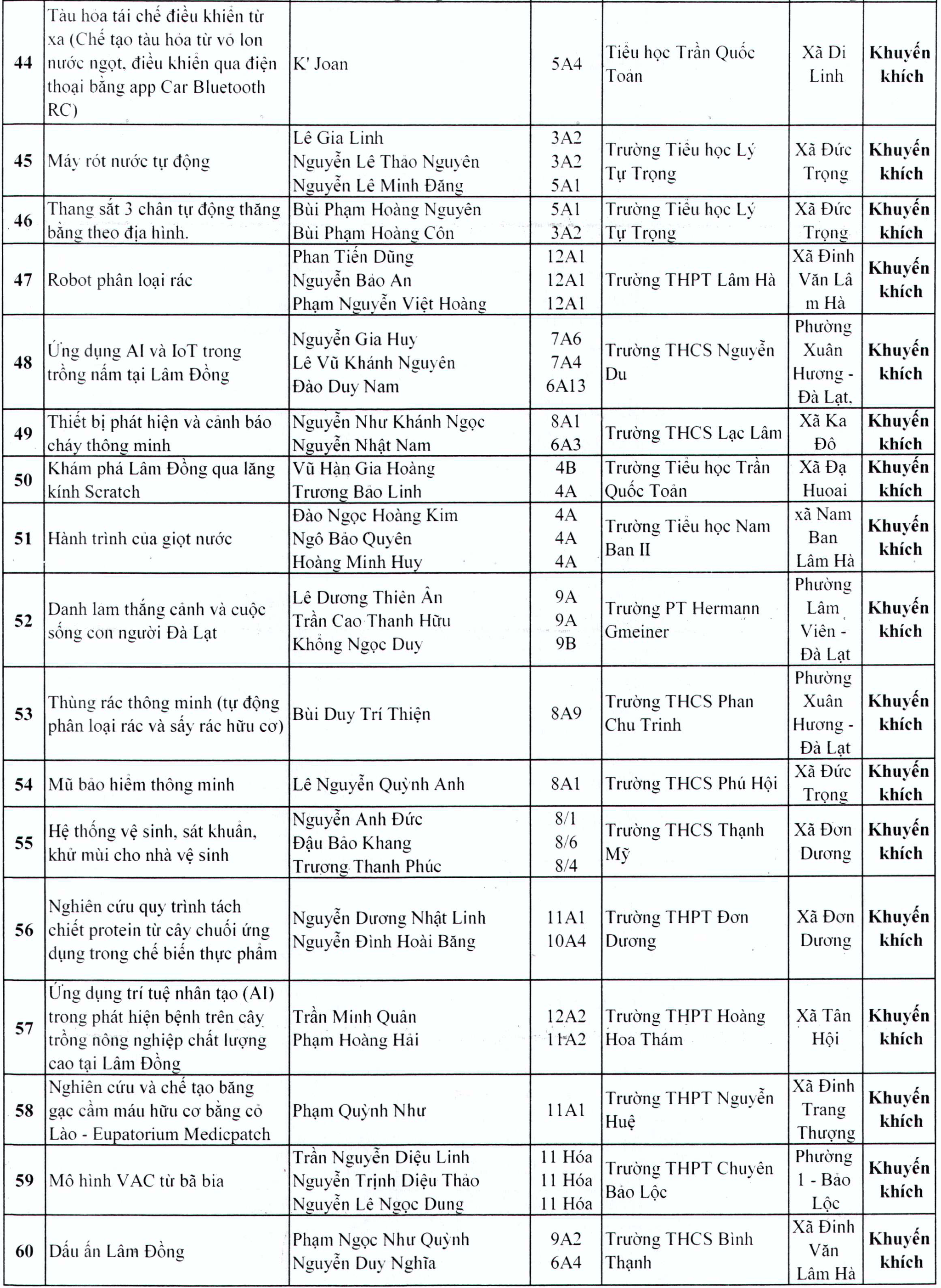 | 44 | Tàu hỏa tái chế điều khiển từ xa (Chế tạo tàu hỏa từ vỏ lon nước ngọt, điều khiển qua điện thoại bằng app Car Bluetooth RC) | K' Joan | 5A4 | Tiểu học Trần Quốc Toản | Xã Di Linh | Khuyến khích |
|---|---|---|---|---|---|---|
| 45 | Máy rót nước tự động | Lê Gia Linh Nguyễn Lê Thảo Nguyên Nguyễn Lê Minh Đăng | 3A2 3A2 5A1 | Trường Tiểu học Lý Tự Trọng | Xã Đức Trọng | Khuyến khích |
| 46 | Thang sắt 3 chân tự động thăng bằng theo địa hình. | Bùi Phạm Hoàng Nguyên Bùi Phạm Hoàng Côn | 5A1 3A2 | Trường Tiểu học Lý Tự Trọng | Xã Đức Trọng | Khuyến khích |
| 47 | Robot phân loại rác | Phan Tiến Dũng Nguyễn Bảo An Phạm Nguyễn Việt Hoàng | 12A1 12A1 12A1 | Trường THPT Lâm Hà | Xã Đinh Văn Lâ m Hà | Khuyến khích |
| 48 | Ứng dụng AI và IoT trong trồng nấm tại Lâm Đồng | Nguyễn Gia Huy Lê Vũ Khánh Nguyên Đào Duy Nam | 7A6 7A4 6A13 | Trường THCS Nguyễn Du | Phường Xuân Hương - Đà Lạt. | Khuyến khích |
| 49 | Thiết bị phát hiện và cảnh báo cháy thông minh | Nguyễn Như Khánh Ngọc Nguyễn Nhật Nam | 8A1 6A3 | Trường THCS Lạc Lâm | Xã Ka Đô | Khuyến khích |
| 50 | Khám phá Lâm Đồng qua lăng kính Scratch | Vũ Hàn Gia Hoàng Trương Bảo Linh | 4B 4A | Trường Tiểu học Trần Quốc Toản | Xã Đạ Huoai | Khuyến khích |
| 51 | Hành trình của giọt nước | Đào Ngọc Hoàng Kim Ngô Bảo Quyên Hoàng Minh Huy | 4A 4A 4A | Trường Tiểu học Nam Ban II | xã Nam Ban Lâm Hà | Khuyến khích |
| 52 | Danh lam thắng cảnh và cuộc sống con người Đà Lạt | Lê Dương Thiên Ân Trần Cao Thanh Hữu Khổng Ngọc Duy | 9A 9A 9B | Trường PT Hermann Gmeiner | Phường Lâm Viên - Đà Lạt | Khuyến khích |
| 53 | Thùng rác thông minh (tự động phân loại rác và sấy rác hữu cơ) | Bùi Duy Trí Thiện | 8A9 | Trường THCS Phan Chu Trinh | Phường Xuân Hương - Đà Lạt | Khuyến khích |
| 54 | Mũ bảo hiểm thông minh | Lê Nguyễn Quỳnh Anh | 8A1 | Trường THCS Phú Hội | Xã Đức Trọng | Khuyến khích |
| 55 | Hệ thống vệ sinh, sát khuẩn, khử mùi cho nhà vệ sinh | Nguyễn Anh Đức Đậu Bảo Khang Trương Thanh Phúc | 8/1 8/6 8/4 | Trường THCS Thạnh Mỹ | Xã Đơn Dương | Khuyến khích |
| 56 | Nghiên cứu quy trình tách chiết protein từ cây chuối ứng dụng trong chế biến thực phẩm | Nguyễn Dương Nhật Linh Nguyễn Đình Hoài Băng | 11A1 10A4 | Trường THPT Đơn Dương | Xã Đơn Dương | Khuyến khích |
| 57 | Ứng dụng trí tuệ nhân tạo (AI) trong phát hiện bệnh trên cây trồng nông nghiệp chất lượng cao tại Lâm Đồng | Trần Minh Quân Phạm Hoàng Hải | 12A2 11A2 | Trường THPT Hoàng Hoa Thám | Xã Tân Hội | Khuyến khích |
| 58 | Nghiên cứu và chế tạo băng gạc cầm máu hữu cơ bằng cỏ Lào - Eupatorium Medicpatch | Phạm Quỳnh Như | 11A1 | Trường THPT Nguyễn Huệ | Xã Đinh Trang Thượng | Khuyến khích |
| 59 | Mô hình VAC từ bã bia | Trần Nguyễn Diệu Linh Nguyễn Trịnh Diệu Thảo Nguyễn Lê Ngọc Dung | 11 Hóa 11 Hóa 11 Hóa | Trường THPT Chuyên Bảo Lộc | Phường 1 - Bảo Lộc | Khuyến khích |
| 60 | Dấu ấn Lâm Đồng | Phạm Ngọc Như Quỳnh Nguyễn Duy Nghĩa | 9A2 6A4 | Trường THCS Bình Thạnh | Xã Đinh Văn Lâm Hà | Khuyến khích |